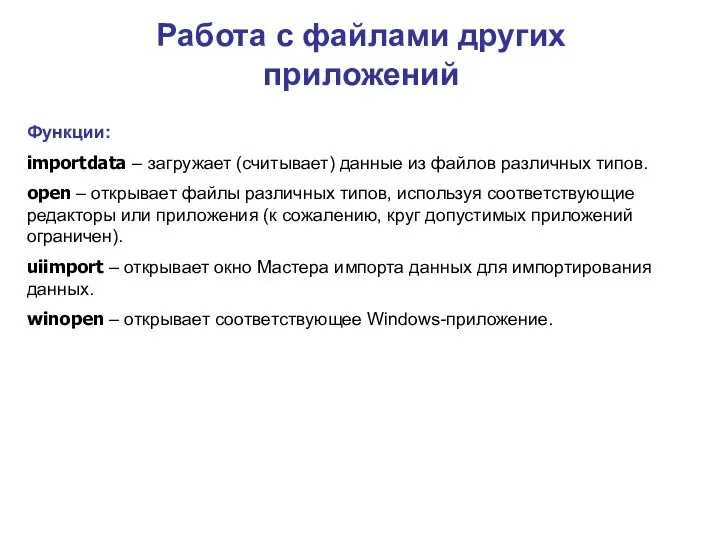 Работа с файлами других приложений

Функции:

importdata – загружает (считывает) данные из файлов различных типов.

open – открывает файлы различных типов, используя соответствующие редакторы или приложения (к сожалению, круг допустимых приложений ограничен).

uiimport – открывает окно Мастера импорта данных для импортирования данных.

winopen – открывает соответствующее Windows-приложение.